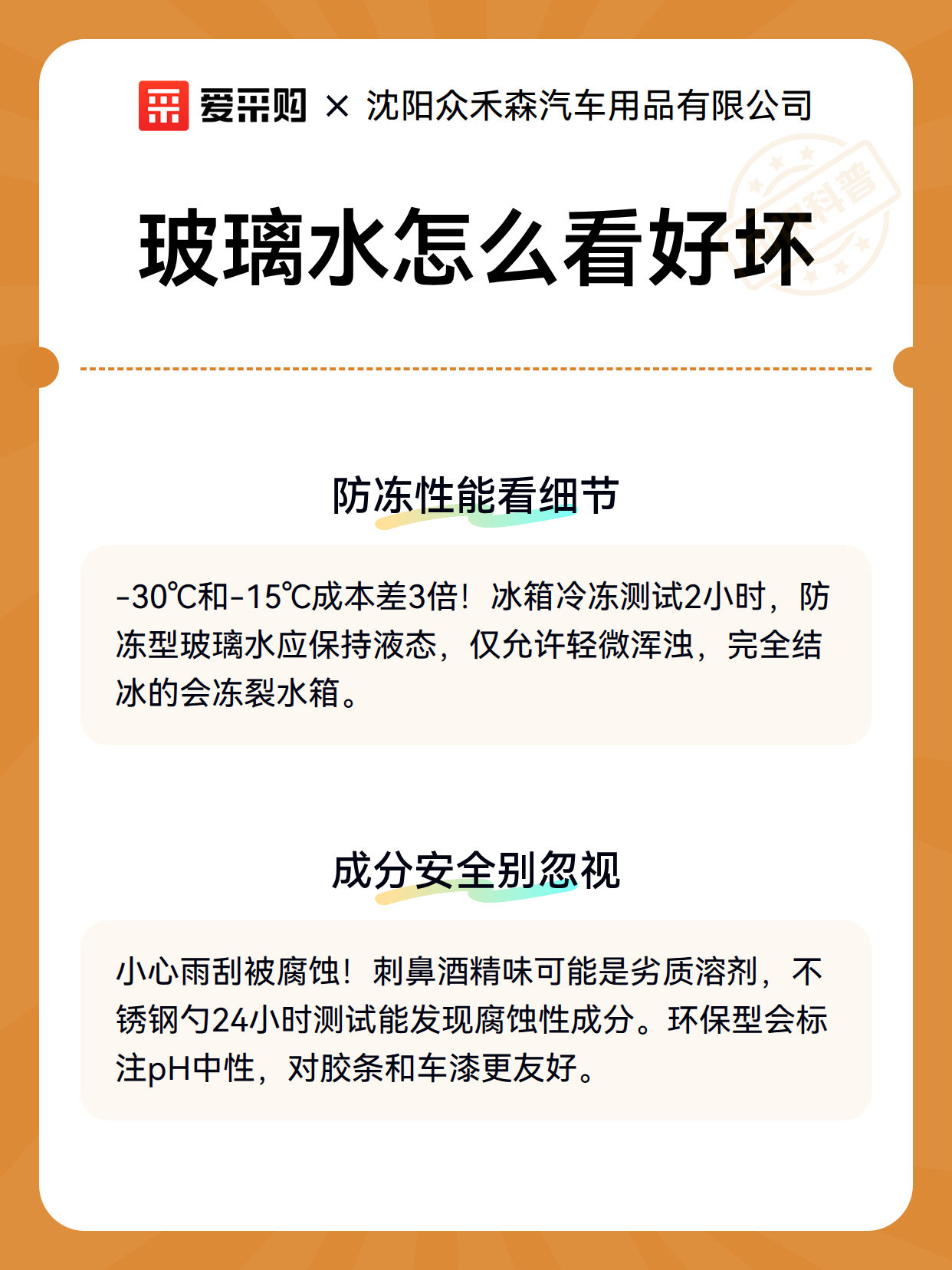 爱采购 × 沈阳众禾森汽车用品有限公司

科普

玻璃水怎么看好坏

防冻性能看细节

-30℃和-15℃成本差3倍！冰箱冷冻测试2小时，防冻型玻璃水应保持液态，仅允许轻微浑浊，完全结冰的会冻裂水箱。

成分安全别忽视

小心雨刮被腐蚀！刺鼻酒精味可能是劣质溶剂，不锈钢勺24小时测试能发现腐蚀性成分。环保型会标注pH中性，对胶条和车漆更友好。